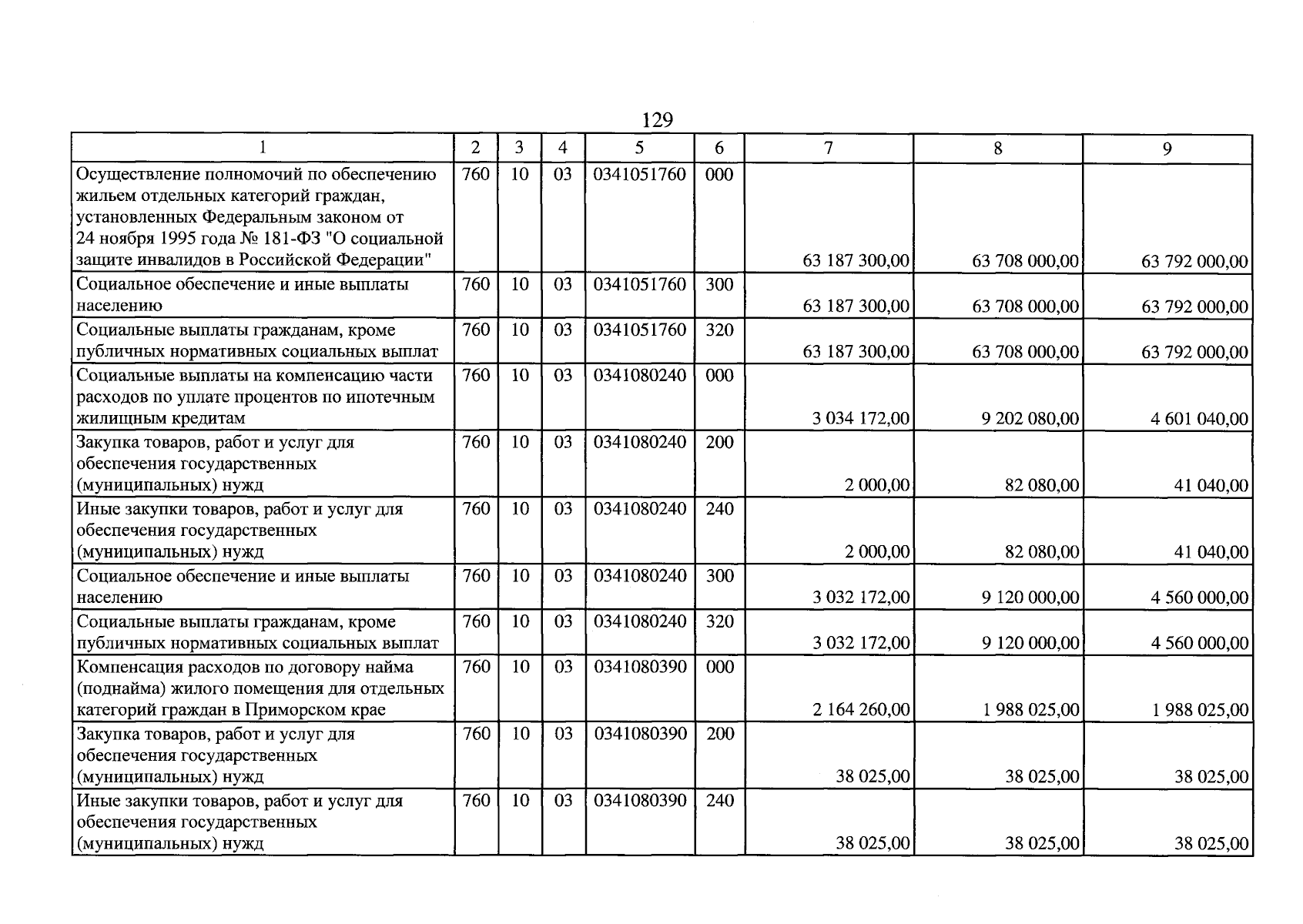 129

| 1 | 2 | 3 | 4 | 5 | 6 | 7 | 8 | 9 |
|---|---|---|---|---|---|---|---|---|
| Осуществление полномочий по обеспечению жильем отдельных категорий граждан, установленных Федеральным законом от 24 ноября 1995 года № 181-ФЗ "О социальной защите инвалидов в Российской Федерации" | 760 | 10 | 03 | 0341051760 | 000 | 63 187 300,00 | 63 708 000,00 | 63 792 000,00 |
| Социальное обеспечение и иные выплаты населению | 760 | 10 | 03 | 0341051760 | 300 | 63 187 300,00 | 63 708 000,00 | 63 792 000,00 |
| Социальные выплаты гражданам, кроме публичных нормативных социальных выплат | 760 | 10 | 03 | 0341051760 | 320 | 63 187 300,00 | 63 708 000,00 | 63 792 000,00 |
| Социальные выплаты на компенсацию части расходов по уплате процентов по ипотечным жилищным кредитам | 760 | 10 | 03 | 0341080240 | 000 | 3 034 172,00 | 9 202 080,00 | 4 601 040,00 |
| Закупка товаров, работ и услуг для обеспечения государственных (муниципальных) нужд | 760 | 10 | 03 | 0341080240 | 200 | 2 000,00 | 82 080,00 | 41 040,00 |
| Иные закупки товаров, работ и услуг для обеспечения государственных (муниципальных) нужд | 760 | 10 | 03 | 0341080240 | 240 | 2 000,00 | 82 080,00 | 41 040,00 |
| Социальное обеспечение и иные выплаты населению | 760 | 10 | 03 | 0341080240 | 300 | 3 032 172,00 | 9 120 000,00 | 4 560 000,00 |
| Социальные выплаты гражданам, кроме публичных нормативных социальных выплат | 760 | 10 | 03 | 0341080240 | 320 | 3 032 172,00 | 9 120 000,00 | 4 560 000,00 |
| Компенсация расходов по договору найма (поднайма) жилого помещения для отдельных категорий граждан в Приморском крае | 760 | 10 | 03 | 0341080390 | 000 | 2 164 260,00 | 1 988 025,00 | 1 988 025,00 |
| Закупка товаров, работ и услуг для обеспечения государственных (муниципальных) нужд | 760 | 10 | 03 | 0341080390 | 200 | 38 025,00 | 38 025,00 | 38 025,00 |
| Иные закупки товаров, работ и услуг для обеспечения государственных (муниципальных) нужд | 760 | 10 | 03 | 0341080390 | 240 | 38 025,00 | 38 025,00 | 38 025,00 |